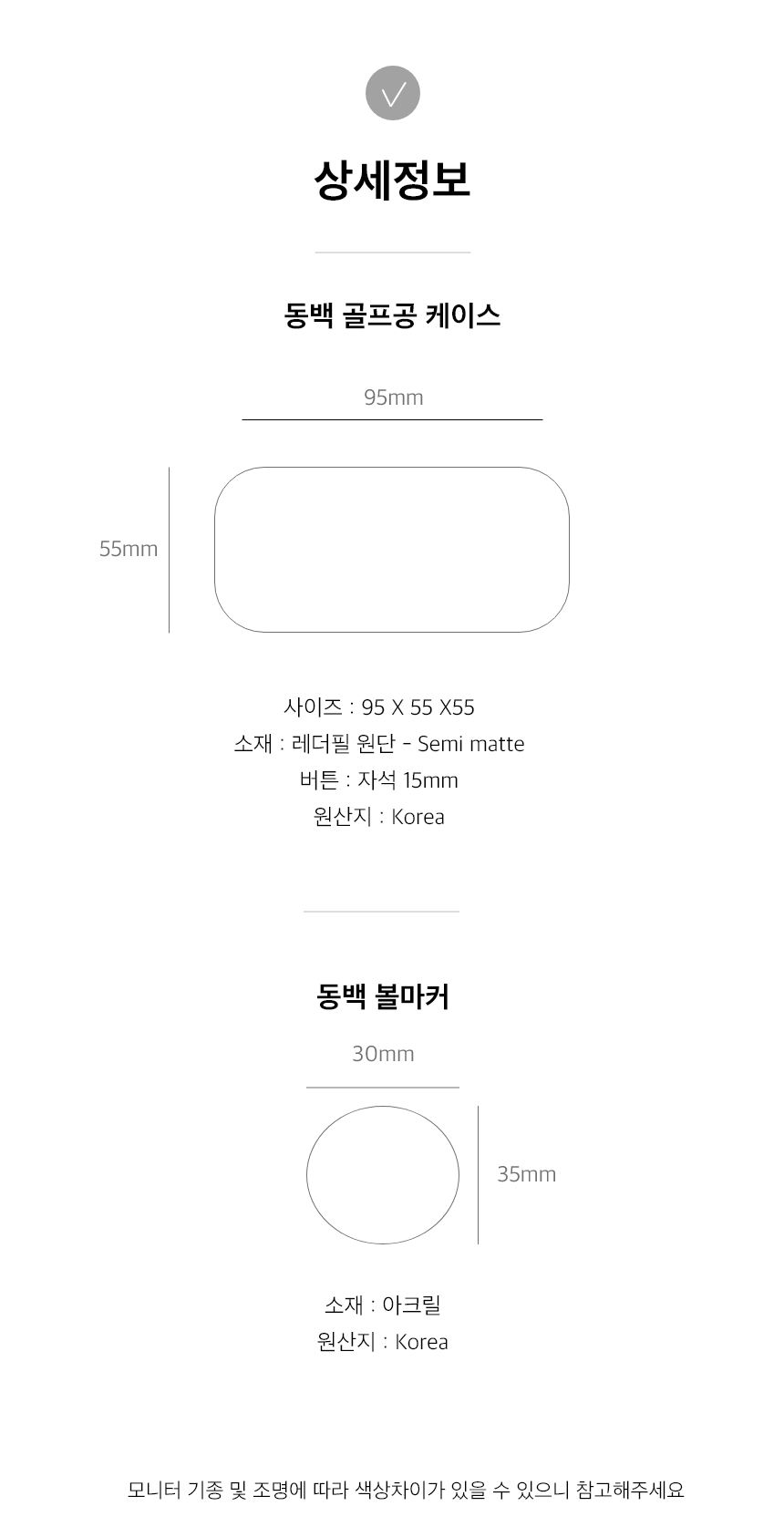 상세정보

동백 골프공 케이스

95mm

55mm

사이즈 : 95 X 55 X55
소재 : 레더필 원단 - Semi matte
버튼 : 자석 15mm
원산지 : Korea

동백 볼마커

30mm

35mm

소재 : 아크릴
원산지 : Korea

모니터 기종 및 조명에 따라 색상차이가 있을 수 있으니 참고해주세요